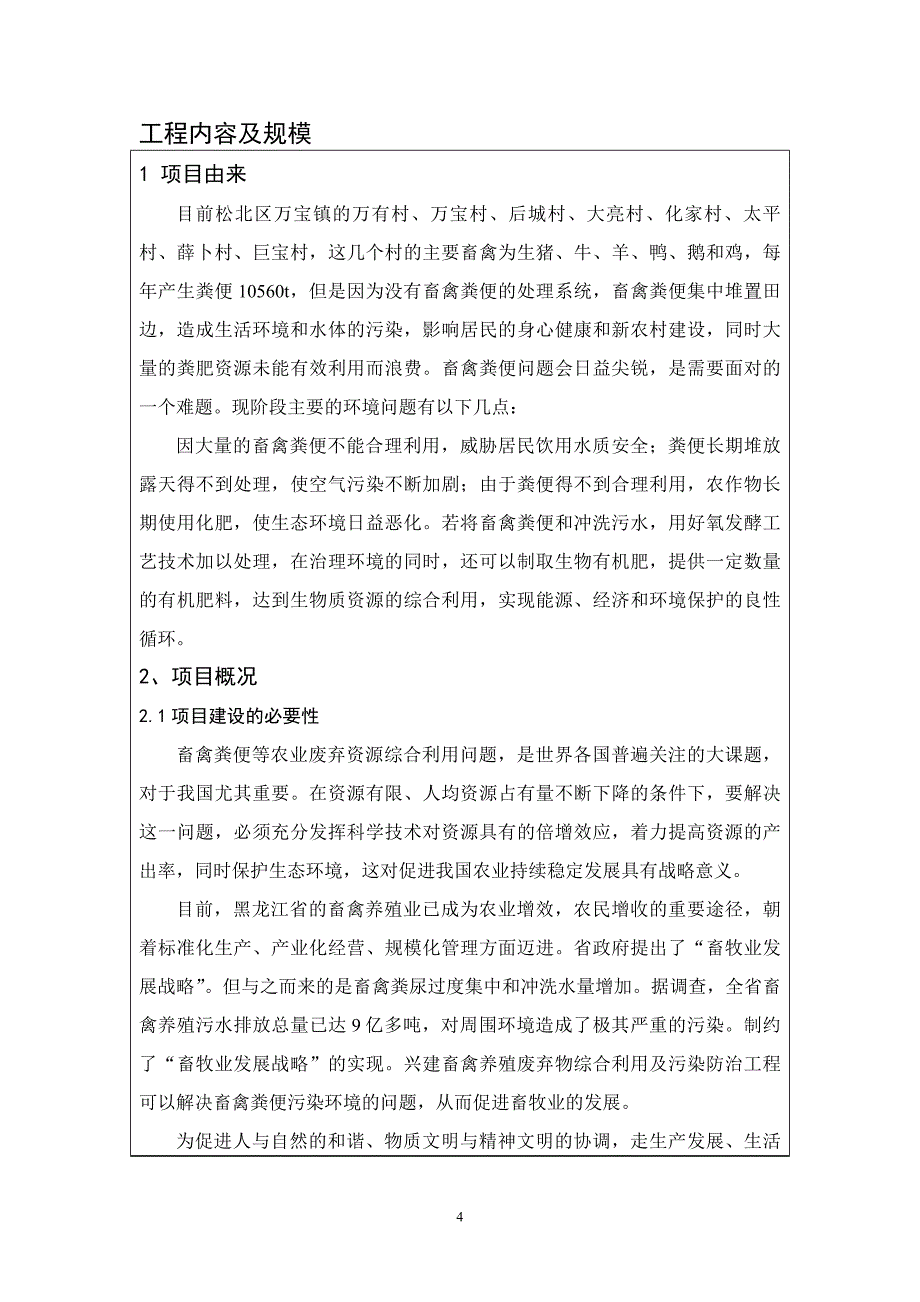 工程内容及规模

1 项目由来

目前松北区万宝镇的万有村、万宝村、后城村、大亮村、化家村、太平村、薛卜村、巨宝村，这几个村的主要畜禽为生猪、牛、羊、鸭、鹅和鸡，每年产生粪便 10560t，但是因为没有畜禽粪便的处理系统，畜禽粪便集中堆置田边，造成生活环境和水体的污染，影响居民的身心健康和新农村建设，同时大量的粪肥资源未能有效利用而浪费。畜禽粪便问题会日益尖锐，是需要面对的一个难题。现阶段主要的环境问题有以下几点：

因大量的畜禽粪便不能合理利用，威胁居民饮用水质安全；粪便长期堆放露天得不到处理，使空气污染不断加剧；由于粪便得不到合理利用，农作物长期使用化肥，使生态环境日益恶化。若将畜禽粪便和冲洗污水，用好氧发酵工艺技术加以处理，在治理环境的同时，还可以制取生物有机肥，提供一定数量的有机肥料，达到生物质资源的综合利用，实现能源、经济和环境保护的良性循环。

2、项目概况

2.1 项目建设的必要性

畜禽粪便等农业废弃资源综合利用问题，是世界各国普遍关注的大课题，对于我国尤其重要。在资源有限、人均资源占有量不断下降的条件下，要解决这一问题，必须充分发挥科学技术对资源具有的倍增效应，着力提高资源的产出率，同时保护生态环境，这对促进我国农业持续稳定发展具有战略意义。

目前，黑龙江省的畜禽养殖业已成为农业增效，农民增收的重要途径，朝着标准化生产、产业化经营、规模化管理方面迈进。省政府提出了“畜牧业发展战略”。但与之而来的是畜禽粪尿过度集中和冲洗水量增加。据调查，全省畜禽养殖污水排放总量已达 9 亿多吨，对周围环境造成了极其严重的污染。制约了“畜牧业发展战略”的实现。兴建畜禽养殖废弃物综合利用及污染防治工程可以解决畜禽粪便污染环境的问题，从而促进畜牧业的发展。

为促进人与自然的和谐、物质文明与精神文明的协调，走生产发展、生活

4